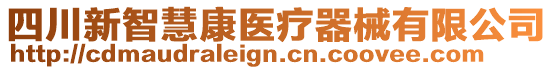 四川新智慧康医疗器械有限公司
http://cdmaudraleign.cn.coovee.com